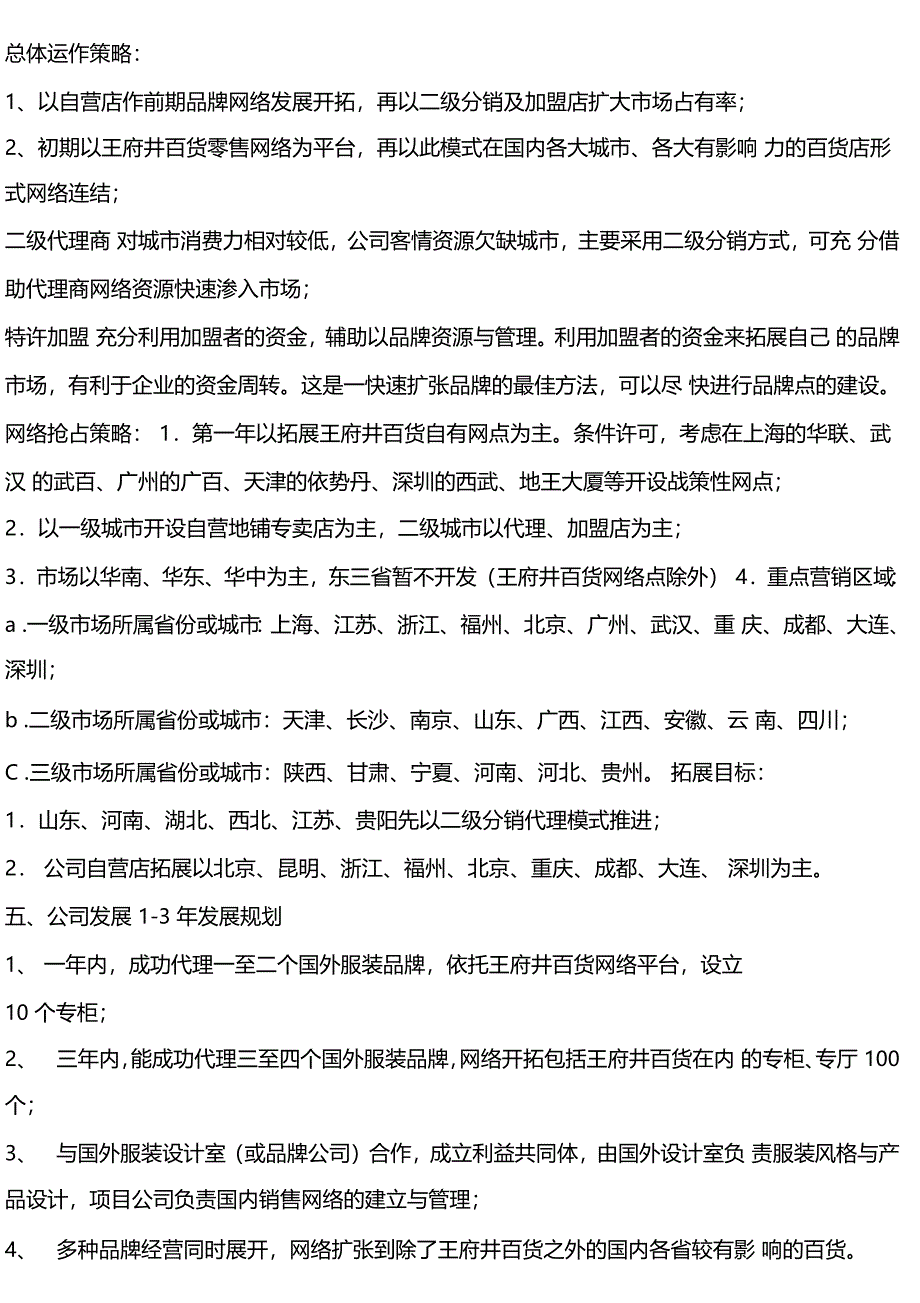 总体运作策略：

1、以自营店作前期品牌网络发展开拓，再以二级分销及加盟店扩大市场占有率；

2、初期以王府井百货零售网络为平台，再以此模式在国内各大城市、各大有影响 力的百货店形式网络连结；

二级代理商 对城市消费力相对较低，公司客情资源欠缺城市，主要采用二级分销方式，可充 分借助代理商网络资源快速渗入市场；

特许加盟 充分利用加盟者的资金，辅助以品牌资源与管理。利用加盟者的资金来拓展自己 的品牌市场，有利于企业的资金周转。这是一快速扩张品牌的最佳方法，可以尽 快进行品牌点的建设。

网络抢占策略： 1．第一年以拓展王府井百货自有网点为主。条件许可，考虑在上海的华联、武汉 的武百、广州的广百、天津的依势丹、深圳的西武、地王大厦等开设战策性网点；

2．以一级城市开设自营地铺专卖店为主，二级城市以代理、加盟店为主；

3．市场以华南、华东、华中为主，东三省暂不开发（王府井百货网络点除外） 4．重点营销区域

a .一级市场所属省份或城市: 上海、江苏、浙江、福州、北京、广州、武汉、重 庆、成都、大连、深圳；

b .二级市场所属省份或城市：天津、长沙、南京、山东、广西、江西、安徽、云 南、四川；

C .三级市场所属省份或城市：陕西、甘肃、宁夏、河南、河北、贵州。 拓展目标：

1．山东、河南、湖北、西北、江苏、贵阳先以二级分销代理模式推进；

2． 公司自营店拓展以北京、昆明、浙江、福州、北京、重庆、成都、大连、 深圳为主。

五、公司发展 1-3 年发展规划

1、 一年内，成功代理一至二个国外服装品牌，依托王府井百货网络平台，设立 10 个专柜；

2、 三年内,能成功代理三至四个国外服装品牌,网络开拓包括王府井百货在内 的专柜、专厅 100 个；

3、 与国外服装设计室（或品牌公司）合作，成立利益共同体，由国外设计室负 责服装风格与产品设计，项目公司负责国内销售网络的建立与管理；

4、 多种品牌经营同时展开，网络扩张到除了王府井百货之外的国内各省较有影 响的百货。